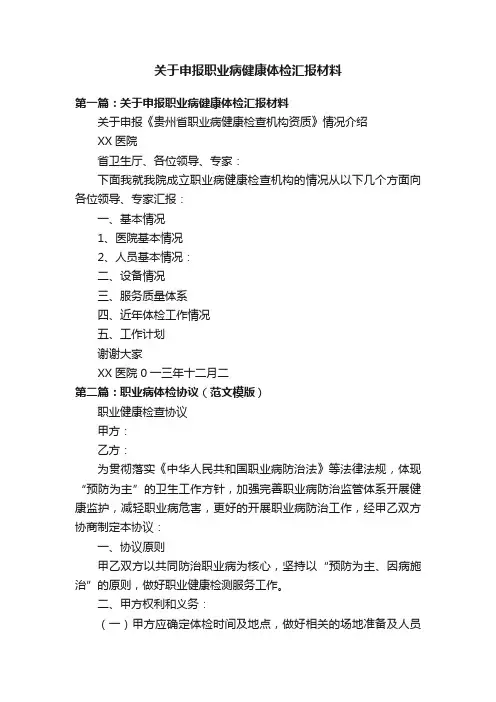 关于申报职业病健康体检汇报材料

第一篇：关于申报职业病健康体检汇报材料

关于申报《贵州省职业病健康检查机构资质》情况介绍

XX 医院

省卫生厅、各位领导、专家：

下面我就我院成立职业病健康检查机构的情况从以下几个方面向各位领导、专家汇报：

一、基本情况

1、医院基本情况

2、人员基本情况：

二、设备情况

三、服务质量体系

四、近年体检工作情况

五、工作计划

谢谢大家

XX 医院 0 一三年十二月二

第二篇：职业病体检协议（范文模版）

职业健康检查协议

甲方：

乙方：

为贯彻落实《中华人民共和国职业病防治法》等法律法规，体现“预防为主”的卫生工作方针，加强完善职业病防治监管体系开展健康监护，减轻职业病危害，更好的开展职业病防治工作，经甲乙双方协商制定本协议：

一、协议原则

甲乙双方以共同防治职业病为核心，坚持以“预防为主、因病施治”的原则，做好职业健康检测服务工作。

二、甲方权利和义务：

（一）甲方应确定体检时间及地点，做好相关的场地准备及人员